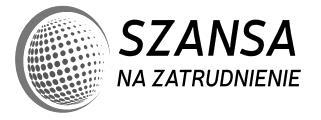 SZANSA
NA ZATRUDNIENIE